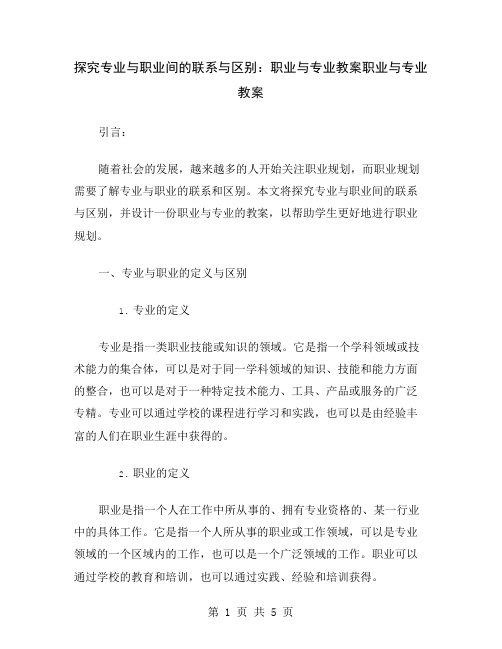 探究专业与职业间的联系与区别：职业与专业教案职业与专业教案

引言：

随着社会的发展，越来越多的人开始关注职业规划，而职业规划需要了解专业与职业的联系和区别。本文将探究专业与职业间的联系与区别，并设计一份职业与专业的教案，以帮助学生更好地进行职业规划。

一、专业与职业的定义与区别

1. 专业的定义

专业是指一类职业技能或知识的领域。它是指一个学科领域或技术能力的集合体，可以是对于同一学科领域的知识、技能和能力方面的整合，也可以是对于一种特定技术能力、工具、产品或服务的广泛专精。专业可以通过学校的课程进行学习和实践，也可以是由经验丰富的人们在职业生涯中获得的。

2. 职业的定义

职业是指一个人在工作中所从事的、拥有专业资格的、某一行业中的具体工作。它是指一个人所从事的职业或工作领域，可以是专业领域的一个区域内的工作，也可以是一个广泛领域的工作。职业可以通过学校的教育和培训，也可以通过实践、经验和培训获得。

第 1 页 共 5 页